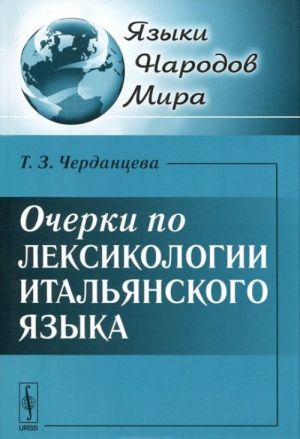 Языки
Народов
Мира

Т. З. Черданцева

Очерки по
ЛЕКСИКОЛОГИИ
ИТАЛЬЯНСКОГО
ЯЗЫКА

URSS